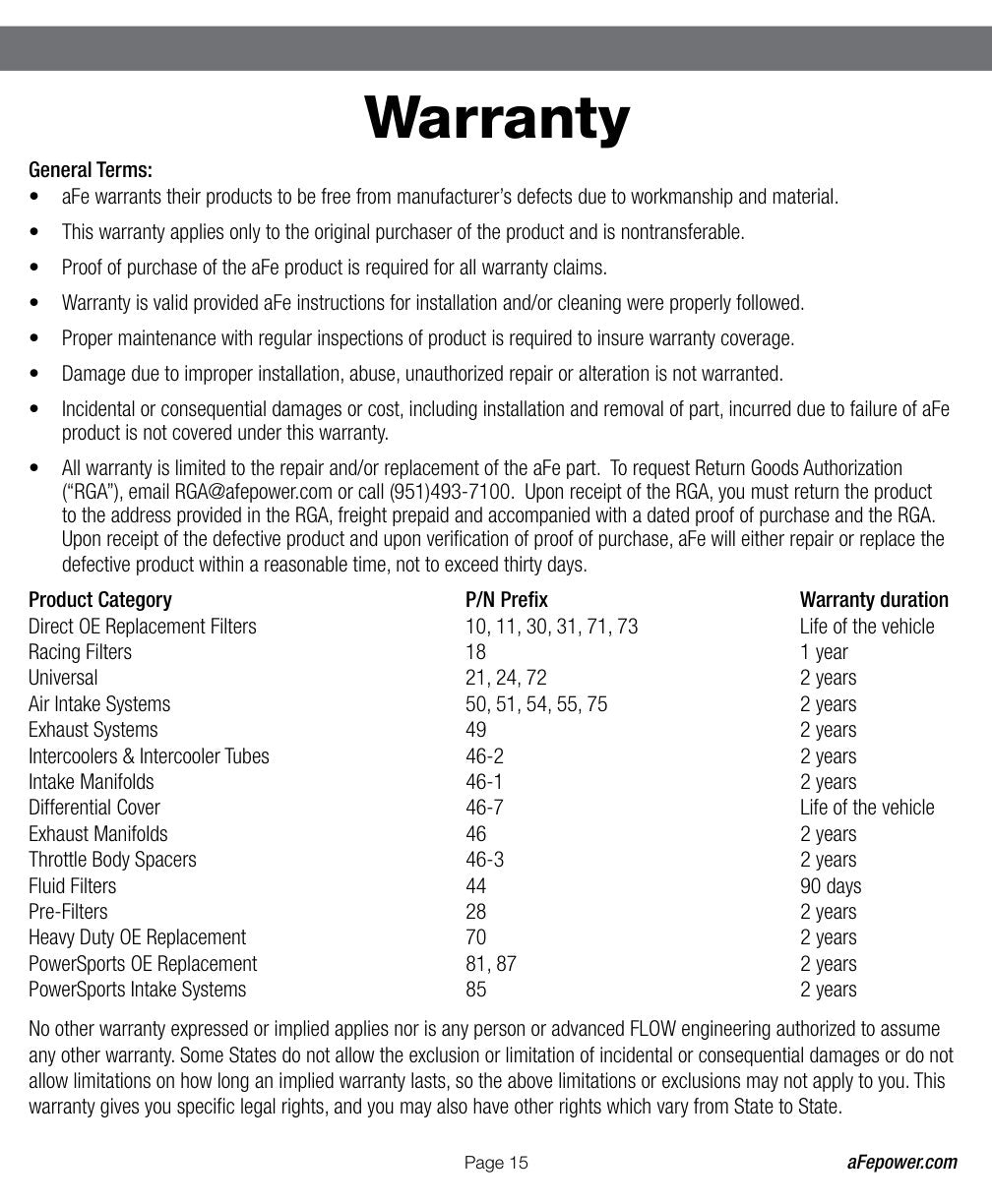 Warranty

General Terms:
• aFe warrants their products to be free from manufacturer's defects due to workmanship and material.
• This warranty applies only to the original purchaser of the product and is nontransferable.
• Proof of purchase of the aFe product is required for all warranty claims.
• Warranty is valid provided aFe instructions for installation and/or cleaning were properly followed.
• Proper maintenance with regular inspections of product is required to insure warranty coverage.
• Damage due to improper installation, abuse, unauthorized repair or alteration is not warranted.
• Incidental or consequential damages or cost, including installation and removal of part, incurred due to failure of aFe product is not covered under this warranty.
• All warranty is limited to the repair and/or replacement of the aFe part. To request Return Goods Authorization ("RGA"), email RGA@afepower.com or call (951)493-7100. Upon receipt of the RGA, you must return the product to the address provided in the RGA, freight prepaid and accompanied with a dated proof of purchase and the RGA. Upon receipt of the defective product and upon verification of proof of purchase, aFe will either repair or replace the defective product within a reasonable time, not to exceed thirty days.

| Product Category | P/N Prefix | Warranty duration |
|---|---|---|
| Direct OE Replacement Filters | 10, 11, 30, 31, 71, 73 | Life of the vehicle |
| Racing Filters | 18 | 1 year |
| Universal | 21, 24, 72 | 2 years |
| Air Intake Systems | 50, 51, 54, 55, 75 | 2 years |
| Exhaust Systems | 49 | 2 years |
| Intercoolers & Intercooler Tubes | 46-2 | 2 years |
| Intake Manifolds | 46-1 | 2 years |
| Differential Cover | 46-7 | Life of the vehicle |
| Exhaust Manifolds | 46 | 2 years |
| Throttle Body Spacers | 46-3 | 2 years |
| Fluid Filters | 44 | 90 days |
| Pre-Filters | 28 | 2 years |
| Heavy Duty OE Replacement | 70 | 2 years |
| PowerSports OE Replacement | 81, 87 | 2 years |
| PowerSports Intake Systems | 85 | 2 years |

No other warranty expressed or implied applies nor is any person or advanced FLOW engineering authorized to assume any other warranty. Some States do not allow the exclusion or limitation of incidental or consequential damages or do not allow limitations on how long an implied warranty lasts, so the above limitations or exclusions may not apply to you. This warranty gives you specific legal rights, and you may also have other rights which vary from State to State.

Page 15 aFepower.com